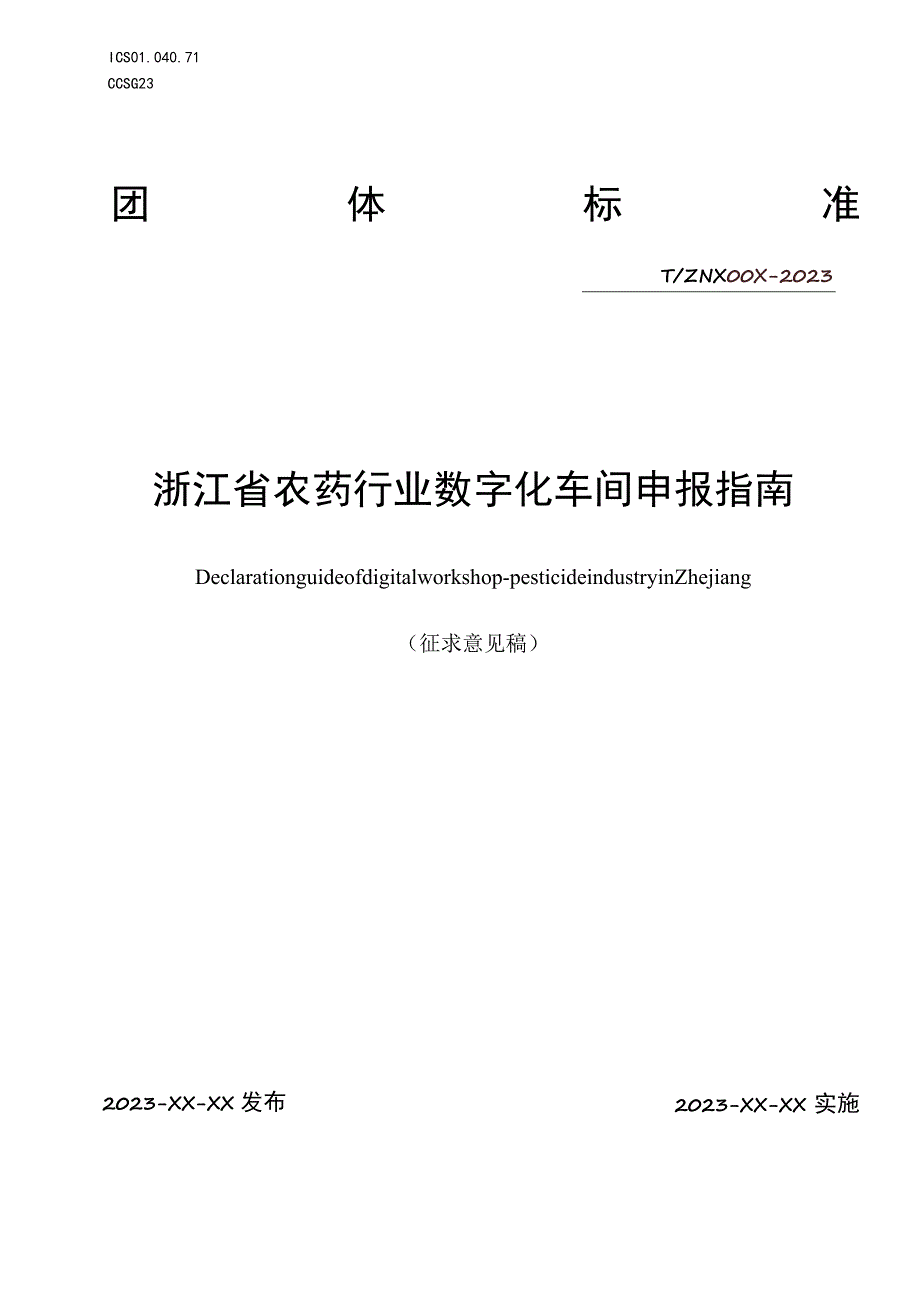 ICS01.040.71
CCSG23

团　　体　　标　　准

T/ZNX00X-2023

浙江省农药行业数字化车间申报指南

Declarationguideofdigitalworkshop-pesticideindustryinZhejiang

（征求意见稿）

2023-XX-XX 发布

2023-XX-XX 实施